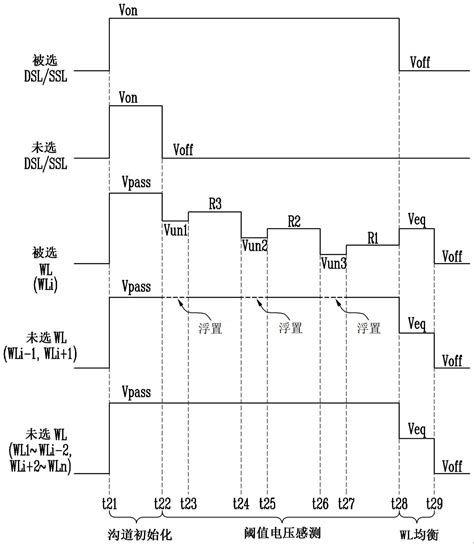 Von

被选
DSL/SSL

Voff

Von

未选
DSL/SSL

Voff

Vpass

R3

R2

R1

Veq

Vun1

Vun2

Vun3

被选
WL
(WLi)

Voff

Vpass

浮置

浮置

浮置

Veq

未选 WL
(WLi-1, WLi+1)

Voff

Vpass

Veq

未选 WL
(WL1~WLi-2,
WLi+2~WLn)

Voff

t21 t22 t23 t24 t25 t26 t27 t28 t29

沟道初始化

阈值电压感测

WL均衡